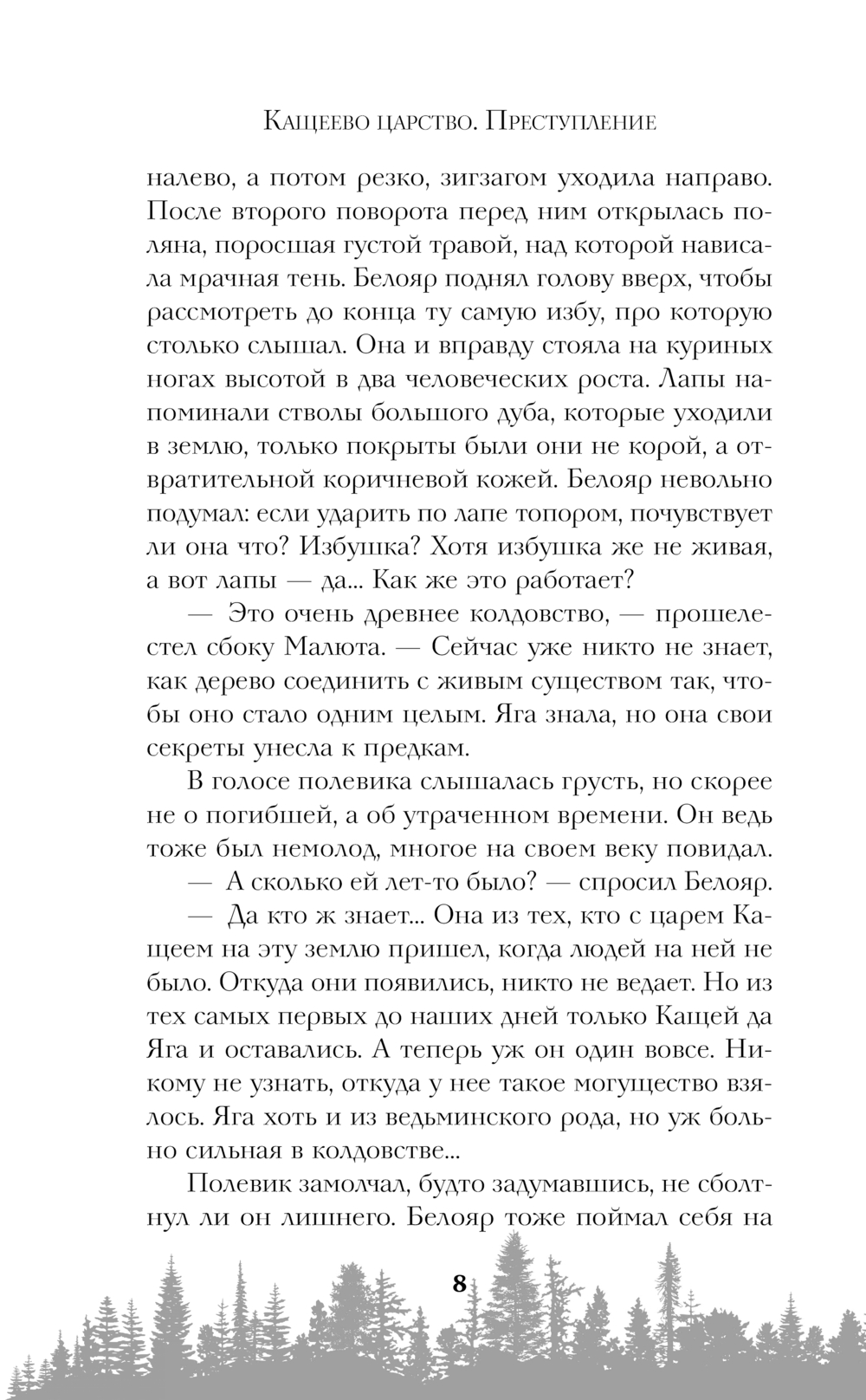 Кащеево царство. Преступление

налево, а потом резко, зигзагом уходила направо. После второго поворота перед ним открылась поляна, поросшая густой травой, над которой нависала мрачная тень. Белояр поднял голову вверх, чтобы рассмотреть до конца ту самую избу, про которую столько слышал. Она и вправду стояла на куриных ногах высотой в два человеческих роста. Лапы напоминали стволы большого дуба, которые уходили в землю, только покрыты были они не корой, а отвратительной коричневой кожей. Белояр невольно подумал: если ударить по лапе топором, почувствует ли она что? Избушка? Хотя избушка же не живая, а вот лапы — да... Как же это работает?

— Это очень древнее колдовство, — прошелестел сбоку Малюта. — Сейчас уже никто не знает, как дерево соединить с живым существом так, чтобы оно стало одним целым. Яга знала, но она свои секреты унесла к предкам.

В голосе полевика слышалась грусть, но скорее не о погибшей, а об утраченном времени. Он ведь тоже был немолод, многое на своем веку повидал.

— А сколько ей лет-то было? — спросил Белояр.

— Да кто ж знает... Она из тех, кто с царем Кащеем на эту землю пришел, когда людей на ней не было. Откуда они появились, никто не ведает. Но из тех самых первых до наших дней только Кащей да Яга и оставались. А теперь уж он один вовсе. Никому не узнать, откуда у нее такое могущество взялось. Яга хоть и из ведьминского рода, но уж больно сильная в колдовстве...

Полевик замолчал, будто задумавшись, не сболтнул ли он лишнего. Белояр тоже поймал себя на

8